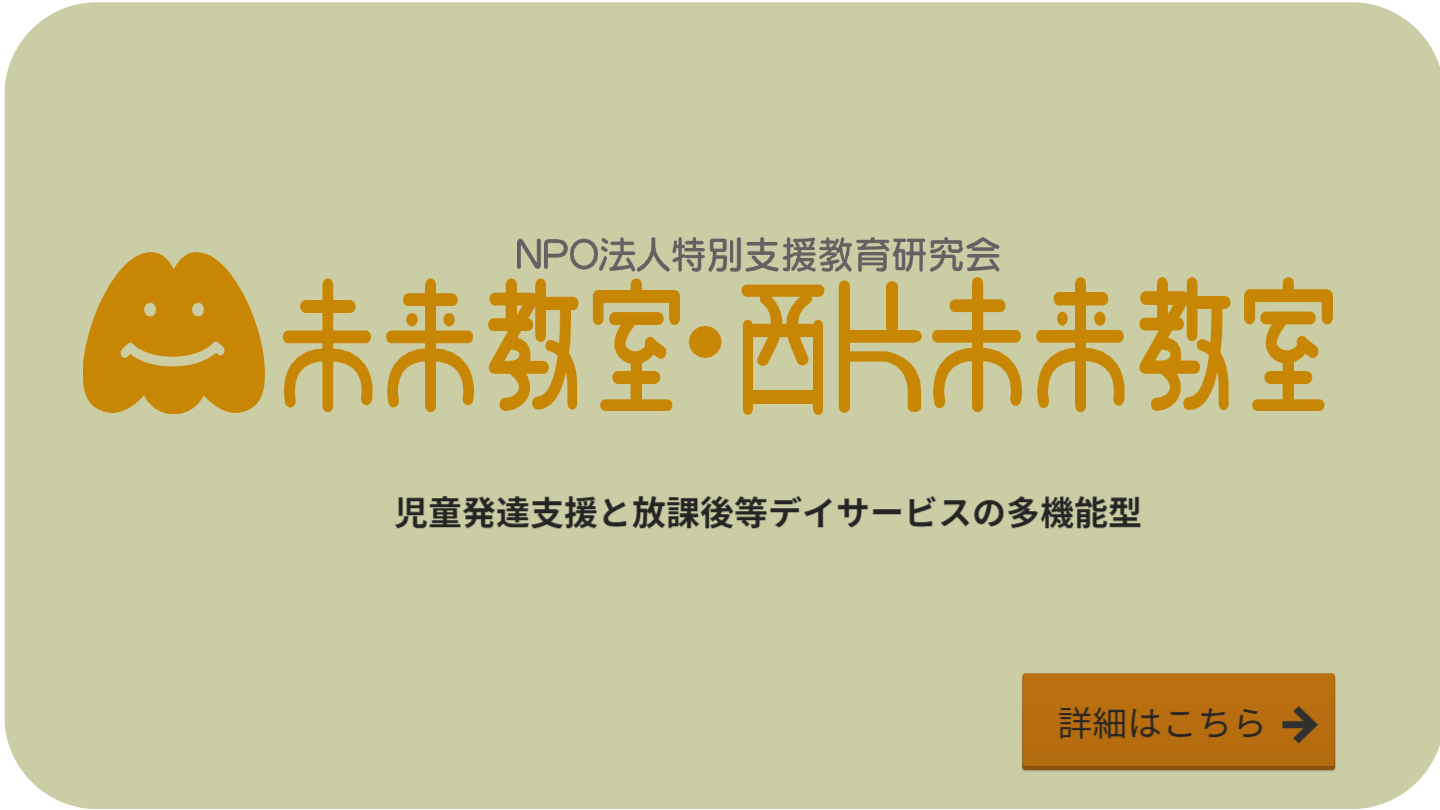 NPO法人特別支援教育研究会
未来教室・西片未来教室

児童発達支援と放課後等デイサービスの多機能型

詳細はこちら